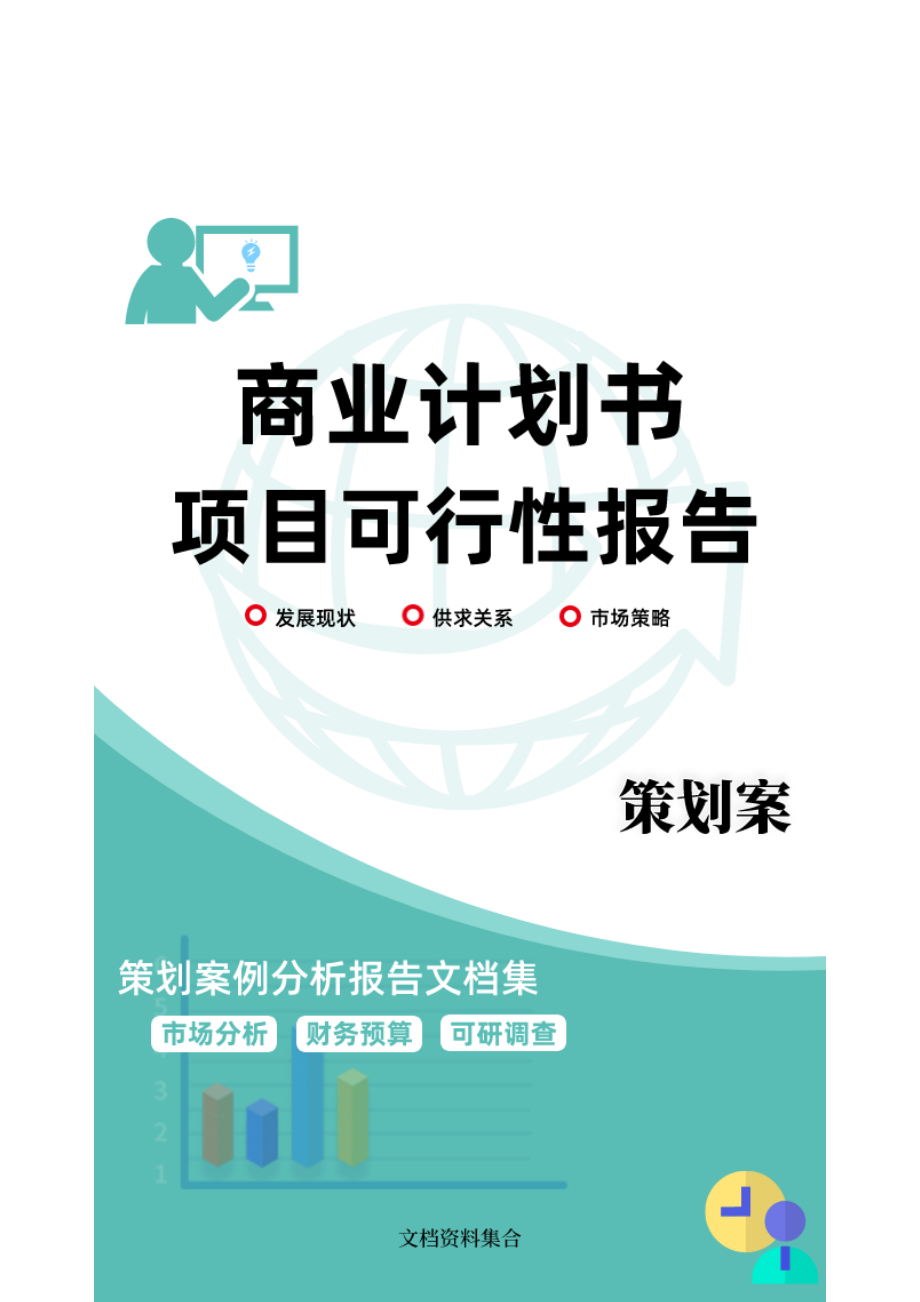 商业计划书
项目可行性报告

发展现状　供求关系　市场策略

策划案

策划案例分析报告文档集

市场分析　财务预算　可研调查

5
4
3
2
1

文档资料集合